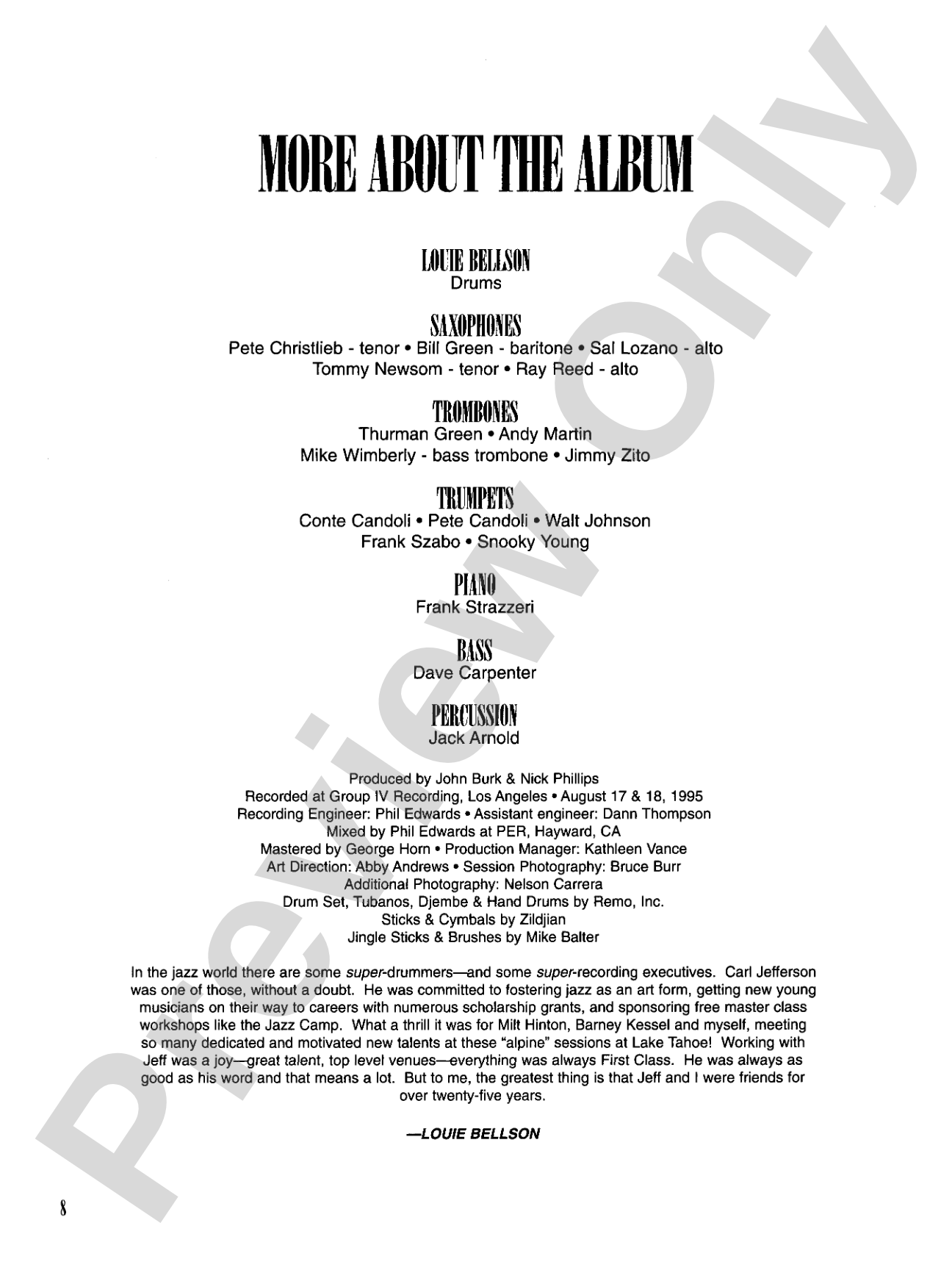 MORE ABOUT THE ALBUM

LOUIE BELLSON
Drums

SAXOPHONES
Pete Christlieb - tenor • Bill Green - baritone • Sal Lozano - alto
Tommy Newsom - tenor • Ray Reed - alto

TROMBONES
Thurman Green • Andy Martin
Mike Wimberly - bass trombone • Jimmy Zito

TRUMPETS
Conte Candoli • Pete Candoli • Walt Johnson
Frank Szabo • Snooky Young

PIANO
Frank Strazzeri

BASS
Dave Carpenter

PERCUSSION
Jack Arnold

Produced by John Burk & Nick Phillips
Recorded at Group IV Recording, Los Angeles • August 17 & 18, 1995
Recording Engineer: Phil Edwards • Assistant engineer: Dann Thompson
Mixed by Phil Edwards at PER, Hayward, CA
Mastered by George Horn • Production Manager: Kathleen Vance
Art Direction: Abby Andrews • Session Photography: Bruce Burr
Additional Photography: Nelson Carrera
Drum Set, Tubanos, Djembe & Hand Drums by Remo, Inc.
Sticks & Cymbals by Zildjian
Jingle Sticks & Brushes by Mike Balter

In the jazz world there are some super-drummers—and some super-recording executives. Carl Jefferson was one of those, without a doubt. He was committed to fostering jazz as an art form, getting new young musicians on their way to careers with numerous scholarship grants, and sponsoring free master class workshops like the Jazz Camp. What a thrill it was for Milt Hinton, Barney Kessel and myself, meeting so many dedicated and motivated new talents at these "alpine" sessions at Lake Tahoe! Working with Jeff was a joy—great talent, top level venues—everything was always First Class. He was always as good as his word and that means a lot. But to me, the greatest thing is that Jeff and I were friends for over twenty-five years.

—LOUIE BELLSON

8

Preview Only